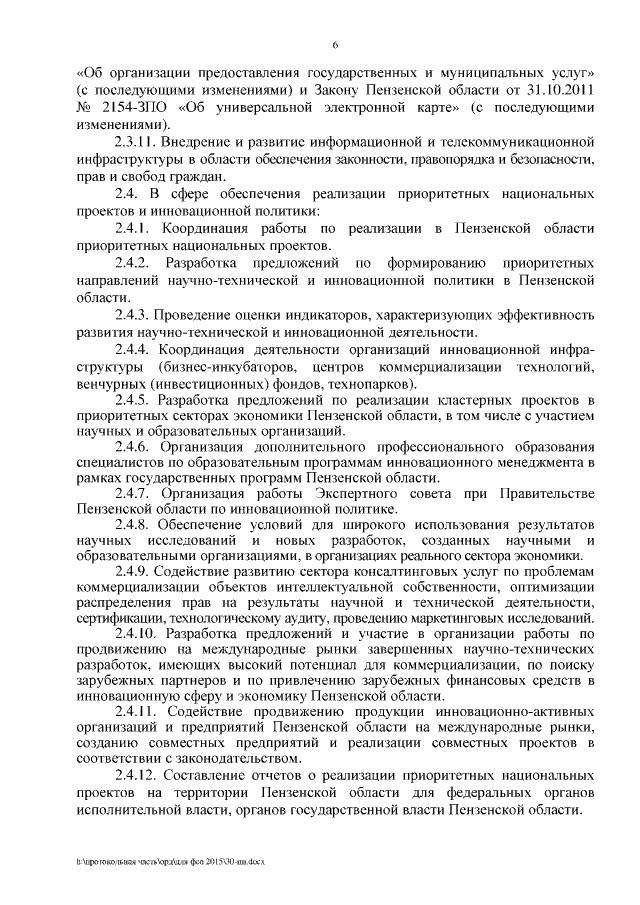 6

«Об организации предоставления государственных и муниципальных услуг» (с последующими изменениями) и Закону Пензенской области от 31.10.2011 № 2154-ЗПО «Об универсальной электронной карте» (с последующими изменениями).

2.3.11. Внедрение и развитие информационной и телекоммуникационной инфраструктуры в области обеспечения законности, правопорядка и безопасности, прав и свобод граждан.

2.4. В сфере обеспечения реализации приоритетных национальных проектов и инновационной политики:

2.4.1. Координация работы по реализации в Пензенской области приоритетных национальных проектов.

2.4.2. Разработка предложений по формированию приоритетных направлений научно-технической и инновационной политики в Пензенской области.

2.4.3. Проведение оценки индикаторов, характеризующих эффективность развития научно-технической и инновационной деятельности.

2.4.4. Координация деятельности организаций инновационной инфраструктуры (бизнес-инкубаторов, центров коммерциализации технологий, венчурных (инвестиционных) фондов, технопарков).

2.4.5. Разработка предложений по реализации кластерных проектов в приоритетных секторах экономики Пензенской области, в том числе с участием научных и образовательных организаций.

2.4.6. Организация дополнительного профессионального образования специалистов по образовательным программам инновационного менеджмента в рамках государственных программ Пензенской области.

2.4.7. Организация работы Экспертного совета при Правительстве Пензенской области по инновационной политике.

2.4.8. Обеспечение условий для широкого использования результатов научных исследований и новых разработок, созданных научными и образовательными организациями, в организациях реального сектора экономики.

2.4.9. Содействие развитию сектора консалтинговых услуг по проблемам коммерциализации объектов интеллектуальной собственности, оптимизации распределения прав на результаты научной и технической деятельности, сертификации, технологическому аудиту, проведению маркетинговых исследований.

2.4.10. Разработка предложений и участие в организации работы по продвижению на международные рынки завершенных научно-технических разработок, имеющих высокий потенциал для коммерциализации, по поиску зарубежных партнеров и по привлечению зарубежных финансовых средств в инновационную сферу и экономику Пензенской области.

2.4.11. Содействие продвижению продукции инновационно-активных организаций и предприятий Пензенской области на международные рынки, созданию совместных предприятий и реализации совместных проектов в соответствии с законодательством.

2.4.12. Составление отчетов о реализации приоритетных национальных проектов на территории Пензенской области для федеральных органов исполнительной власти, органов государственной власти Пензенской области.

h:\протокольная часть\орд\для фсо 2015\30-пп.docx